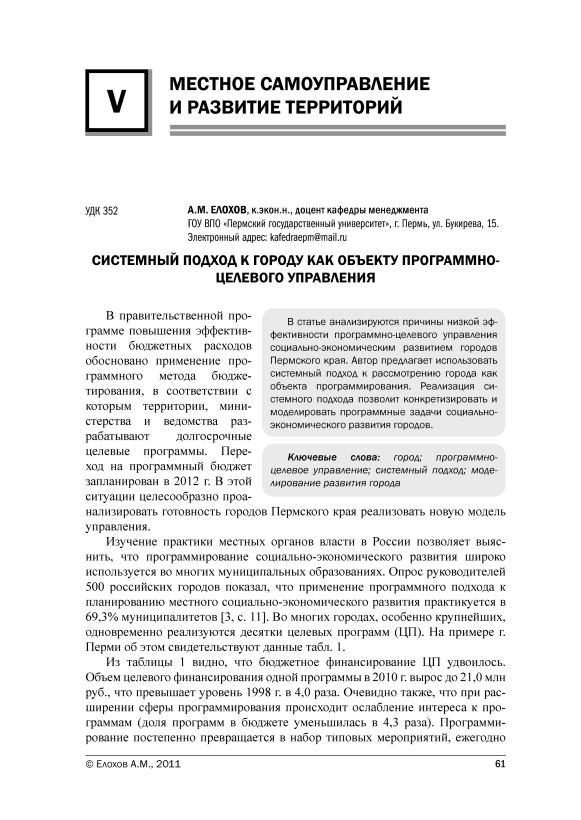 V

МЕСТНОЕ САМОУПРАВЛЕНИЕ И РАЗВИТИЕ ТЕРРИТОРИЙ

УДК 352

А.М. ЕЛОХОВ, к.экон.н., доцент кафедры менеджмента
ГОУ ВПО «Пермский государственный университет», г. Пермь, ул. Букирева, 15.
Электронный адрес: kafedraepm@mail.ru

СИСТЕМНЫЙ ПОДХОД К ГОРОДУ КАК ОБЪЕКТУ ПРОГРАММНО-ЦЕЛЕВОГО УПРАВЛЕНИЯ

В статье анализируются причины низкой эффективности программно-целевого управления социально-экономическим развитием городов Пермского края. Автор предлагает использовать системный подход к рассмотрению города как объекта программирования. Реализация системного подхода позволит конкретизировать и моделировать программные задачи социально-экономического развития городов.

Ключевые слова: город; программно-целевое управление; системный подход; моделирование развития города

В правительственной программе повышения эффективности бюджетных расходов обосновано применение программного метода бюджетирования, в соответствии с которым территории, министерства и ведомства разрабатывают долгосрочные целевые программы. Переход на программный бюджет запланирован в 2012 г. В этой ситуации целесообразно проанализировать готовность городов Пермского края реализовать новую модель управления.

Изучение практики местных органов власти в России позволяет выяснить, что программирование социально-экономического развития широко используется во многих муниципальных образованиях. Опрос руководителей 500 российских городов показал, что применение программного подхода к планированию местного социально-экономического развития практикуется в 69,3% муниципалитетов [3, с. 11]. Во многих городах, особенно крупнейших, одновременно реализуются десятки целевых программ (ЦП). На примере г. Перми об этом свидетельствуют данные табл. 1.

Из таблицы 1 видно, что бюджетное финансирование ЦП удвоилось. Объем целевого финансирования одной программы в 2010 г. вырос до 21,0 млн руб., что превышает уровень 1998 г. в 4,0 раза. Очевидно также, что при расширении сферы программирования происходит ослабление интереса к программам (доля программ в бюджете уменьшилась в 4,3 раза). Программирование постепенно превращается в набор типовых мероприятий, ежегодно

© Елохов А.М., 2011

61